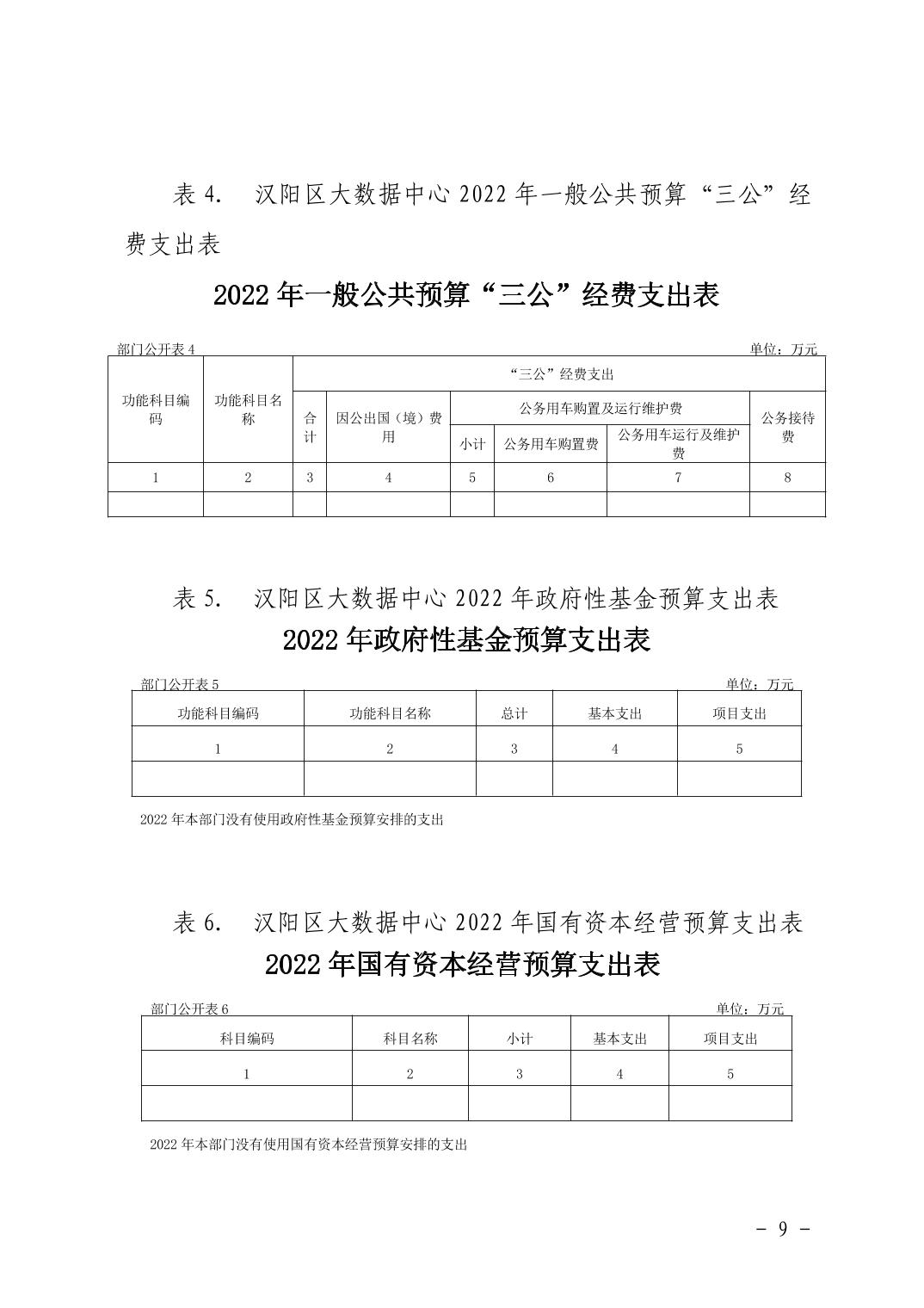 表 4.　汉阳区大数据中心 2022 年一般公共预算“三公”经费支出表

2022 年一般公共预算“三公”经费支出表

部门公开表 4　　单位：万元

| 功能科目编码 | 功能科目名称 | “三公”经费支出 | | | | | |
|---|---|---|---|---|---|---|---|
| | | 合计 | 因公出国（境）费用 | 公务用车购置及运行维护费 | | | 公务接待费 |
| | | | | 小计 | 公务用车购置费 | 公务用车运行及维护费 | |
| 1 | 2 | 3 | 4 | 5 | 6 | 7 | 8 |
| | | | | | | | |

表 5.　汉阳区大数据中心 2022 年政府性基金预算支出表

2022 年政府性基金预算支出表

部门公开表 5　　单位：万元

| 功能科目编码 | 功能科目名称 | 总计 | 基本支出 | 项目支出 |
|---|---|---|---|---|
| 1 | 2 | 3 | 4 | 5 |
| | | | | |

2022 年本部门没有使用政府性基金预算安排的支出

表 6.　汉阳区大数据中心 2022 年国有资本经营预算支出表

2022 年国有资本经营预算支出表

部门公开表 6　　单位：万元

| 科目编码 | 科目名称 | 小计 | 基本支出 | 项目支出 |
|---|---|---|---|---|
| 1 | 2 | 3 | 4 | 5 |
| | | | | |

2022 年本部门没有使用国有资本经营预算安排的支出

－ 9 －